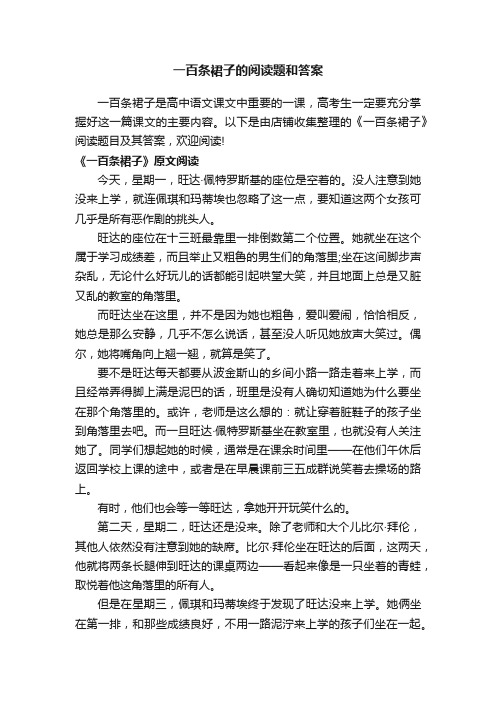 一百条裙子的阅读题和答案

一百条裙子是高中语文课文中重要的一课，高考生一定要充分掌握好这一篇课文的主要内容。以下是由店铺收集整理的《一百条裙子》阅读题目及其答案，欢迎阅读!

《一百条裙子》原文阅读

今天，星期一，旺达·佩特罗斯基的座位是空着的。没人注意到她没来上学，就连佩琪和玛蒂埃也忽略了这一点，要知道这两个女孩可几乎是所有恶作剧的挑头人。

旺达的座位在十三班最靠里一排倒数第二个位置。她就坐在这个属于学习成绩差，而且举止又粗鲁的男生们的角落里;坐在这间脚步声杂乱，无论什么好玩儿的话都能引起哄堂大笑，并且地面上总是又脏又乱的教室的角落里。

而旺达坐在这里，并不是因为她也粗鲁，爱叫爱闹，恰恰相反，她总是那么安静，几乎不怎么说话，甚至没人听见她放声大笑过。偶尔，她将嘴角向上翘一翘，就算是笑了。

要不是旺达每天都要从波金斯山的乡间小路一路走着来上学，而且经常弄得脚上满是泥巴的话，班里是没有人确切知道她为什么要坐在那个角落里的。或许，老师是这么想的：就让穿着脏鞋子的孩子坐到角落里去吧。而一旦旺达·佩特罗斯基坐在教室里，也就没有人关注她了。同学们想起她的时候，通常是在课余时间里——在他们午休后返回学校上课的途中，或者是在早晨课前三五成群说笑着去操场的路上。

有时，他们也会等一等旺达，拿她开开玩笑什么的。

第二天，星期二，旺达还是没来。除了老师和大个儿比尔·拜伦，其他人依然没有注意到她的缺席。比尔·拜伦坐在旺达的后面，这两天，他就将两条长腿伸到旺达的课桌两边——看起来像是一只坐着的青蛙，取悦着他这角落里的所有人。

但是在星期三，佩琪和玛蒂埃终于发现了旺达没来上学。她俩坐在第一排，和那些成绩良好，不用一路泥泞来上学的孩子们坐在一起。